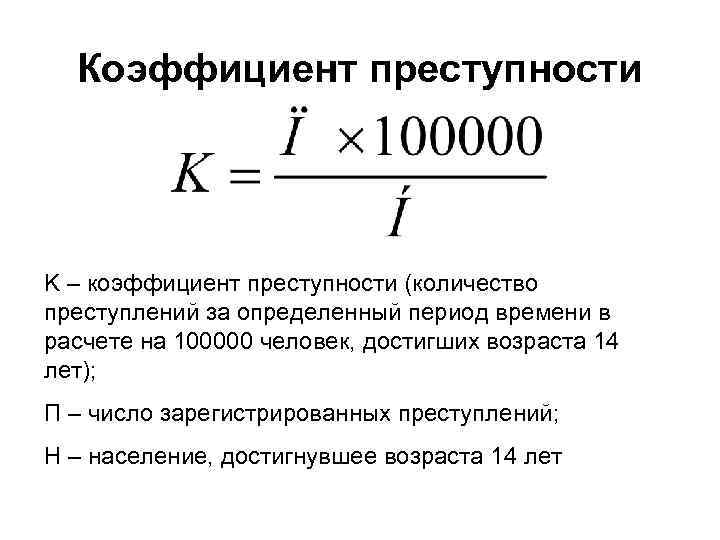 Коэффициент преступности

$K = \frac{\ddot{I} \times 100000}{\acute{I}}$

К – коэффициент преступности (количество преступлений за определенный период времени в расчете на 100000 человек, достигших возраста 14 лет);

П – число зарегистрированных преступлений;

Н – население, достигнувшее возраста 14 лет